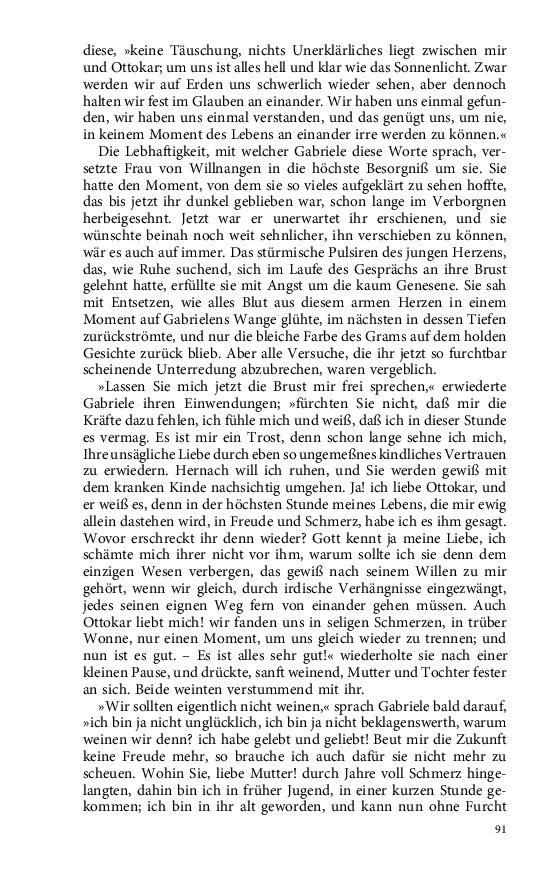 diese, »keine Täuschung, nichts Unerklärliches liegt zwischen mir und Ottokar; um uns ist alles hell und klar wie das Sonnenlicht. Zwar werden wir auf Erden uns schwerlich wieder sehen, aber dennoch halten wir fest im Glauben an einander. Wir haben uns einmal gefunden, wir haben uns einmal verstanden, und das genügt uns, um nie, in keinem Moment des Lebens an einander irre werden zu können.«

Die Lebhaftigkeit, mit welcher Gabriele diese Worte sprach, versetzte Frau von Willnangen in die höchste Besorgniß um sie. Sie hatte den Moment, von dem sie so vieles aufgeklärt zu sehen hoffte, das bis jetzt ihr dunkel geblieben war, schon lange im Verborgnen herbeigesehnt. Jetzt war er unerwartet ihr erschienen, und sie wünschte beinah noch weit sehnlicher, ihn verschieben zu können, wär es auch auf immer. Das stürmische Pulsiren des jungen Herzens, das, wie Ruhe suchend, sich im Laufe des Gesprächs an ihre Brust gelehnt hatte, erfüllte sie mit Angst um die kaum Genesene. Sie sah mit Entsetzen, wie alles Blut aus diesem armen Herzen in einem Moment auf Gabrielens Wange glühte, im nächsten in dessen Tiefen zurückströmte, und nur die bleiche Farbe des Grams auf dem holden Gesichte zurück blieb. Aber alle Versuche, die ihr jetzt so furchtbar scheinende Unterredung abzubrechen, waren vergeblich.

»Lassen Sie mich jetzt die Brust mir frei sprechen,« erwiederte Gabriele ihren Einwendungen; »fürchten Sie nicht, daß mir die Kräfte dazu fehlen, ich fühle mich und weiß, daß ich in dieser Stunde es vermag. Es ist mir ein Trost, denn schon lange sehne ich mich, Ihre unsägliche Liebe durch eben so ungemeßnes kindliches Vertrauen zu erwiedern. Hernach will ich ruhen, und Sie werden gewiß mit dem kranken Kinde nachsichtig umgehen. Ja! ich liebe Ottokar, und er weiß es, denn in der höchsten Stunde meines Lebens, die mir ewig allein dastehen wird, in Freude und Schmerz, habe ich es ihm gesagt. Wovor erschreckt ihr denn wieder? Gott kennt ja meine Liebe, ich schämte mich ihrer nicht vor ihm, warum sollte ich sie denn dem einzigen Wesen verbergen, das gewiß nach seinem Willen zu mir gehört, wenn wir gleich, durch irdische Verhängnisse eingezwängt, jedes seinen eignen Weg fern von einander gehen müssen. Auch Ottokar liebt mich! wir fanden uns in seligen Schmerzen, in trüber Wonne, nur einen Moment, um uns gleich wieder zu trennen; und nun ist es gut. – Es ist alles sehr gut!« wiederholte sie nach einer kleinen Pause, und drückte, sanft weinend, Mutter und Tochter fester an sich. Beide weinten verstummend mit ihr.

»Wir sollten eigentlich nicht weinen,« sprach Gabriele bald darauf, »ich bin ja nicht unglücklich, ich bin ja nicht beklagenswerth, warum weinen wir denn? ich habe gelebt und geliebt! Beut mir die Zukunft keine Freude mehr, so brauche ich auch dafür sie nicht mehr zu scheuen. Wohin Sie, liebe Mutter! durch Jahre voll Schmerz hingelangten, dahin bin ich in früher Jugend, in einer kurzen Stunde gekommen; ich bin in ihr alt geworden, und kann nun ohne Furcht

91